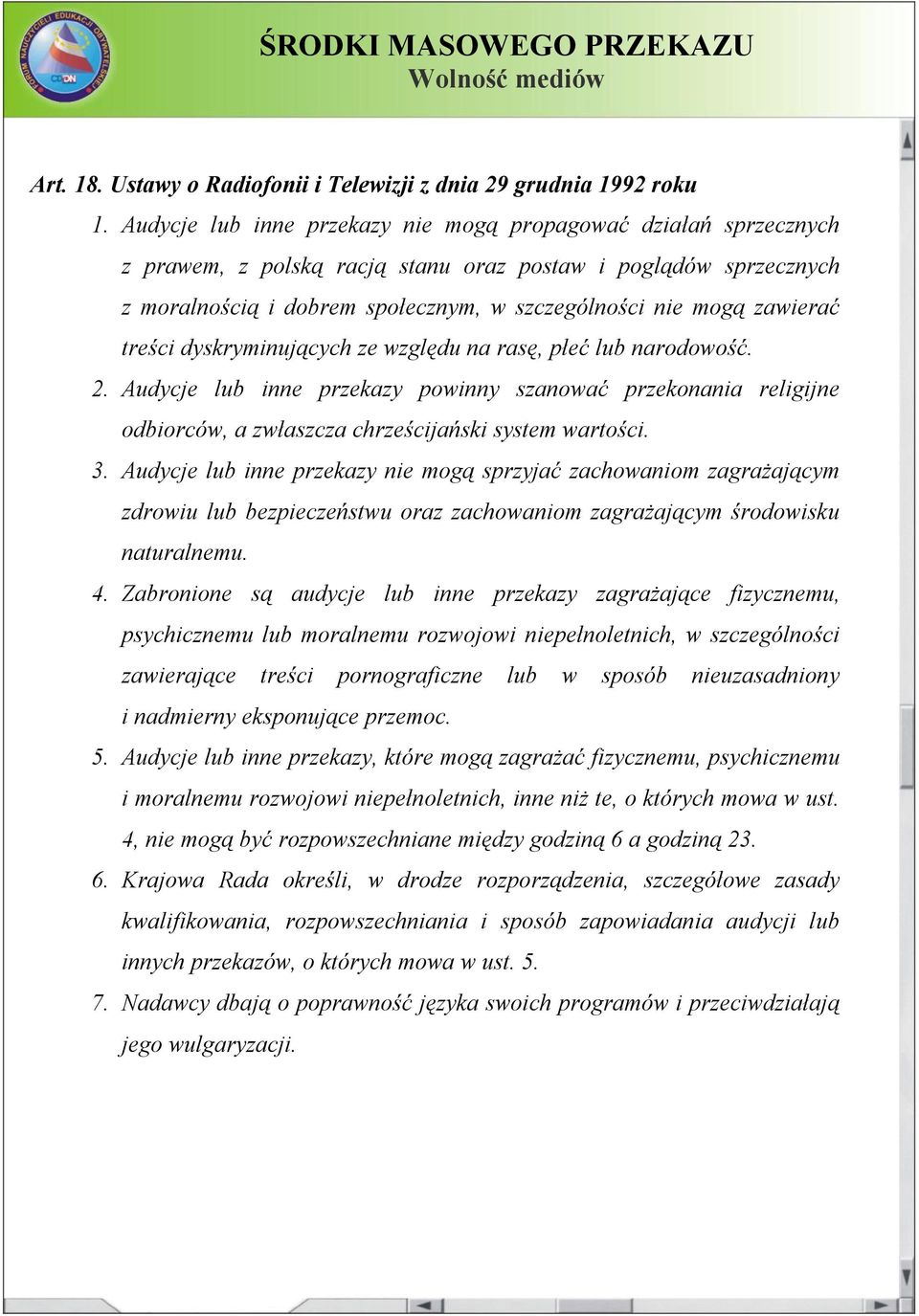 FORUM NAUCZYCIELI EDUKACJI OBYWATELSKIEJ
CODN

ŚRODKI MASOWEGO PRZEKAZU
Wolność mediów

Art. 18. Ustawy o Radiofonii i Telewizji z dnia 29 grudnia 1992 roku

1. Audycje lub inne przekazy nie mogą propagować działań sprzecznych z prawem, z polską racją stanu oraz postaw i poglądów sprzecznych z moralnością i dobrem społecznym, w szczególności nie mogą zawierać treści dyskryminujących ze względu na rasę, płeć lub narodowość.

2. Audycje lub inne przekazy powinny szanować przekonania religijne odbiorców, a zwłaszcza chrześcijański system wartości.

3. Audycje lub inne przekazy nie mogą sprzyjać zachowaniom zagrażającym zdrowiu lub bezpieczeństwu oraz zachowaniom zagrażającym środowisku naturalnemu.

4. Zabronione są audycje lub inne przekazy zagrażające fizycznemu, psychicznemu lub moralnemu rozwojowi niepełnoletnich, w szczególności zawierające treści pornograficzne lub w sposób nieuzasadniony i nadmierny eksponujące przemoc.

5. Audycje lub inne przekazy, które mogą zagrażać fizycznemu, psychicznemu i moralnemu rozwojowi niepełnoletnich, inne niż te, o których mowa w ust. 4, nie mogą być rozpowszechniane między godziną 6 a godziną 23.

6. Krajowa Rada określi, w drodze rozporządzenia, szczegółowe zasady kwalifikowania, rozpowszechniania i sposób zapowiadania audycji lub innych przekazów, o których mowa w ust. 5.

7. Nadawcy dbają o poprawność języka swoich programów i przeciwdziałają jego wulgaryzacji.